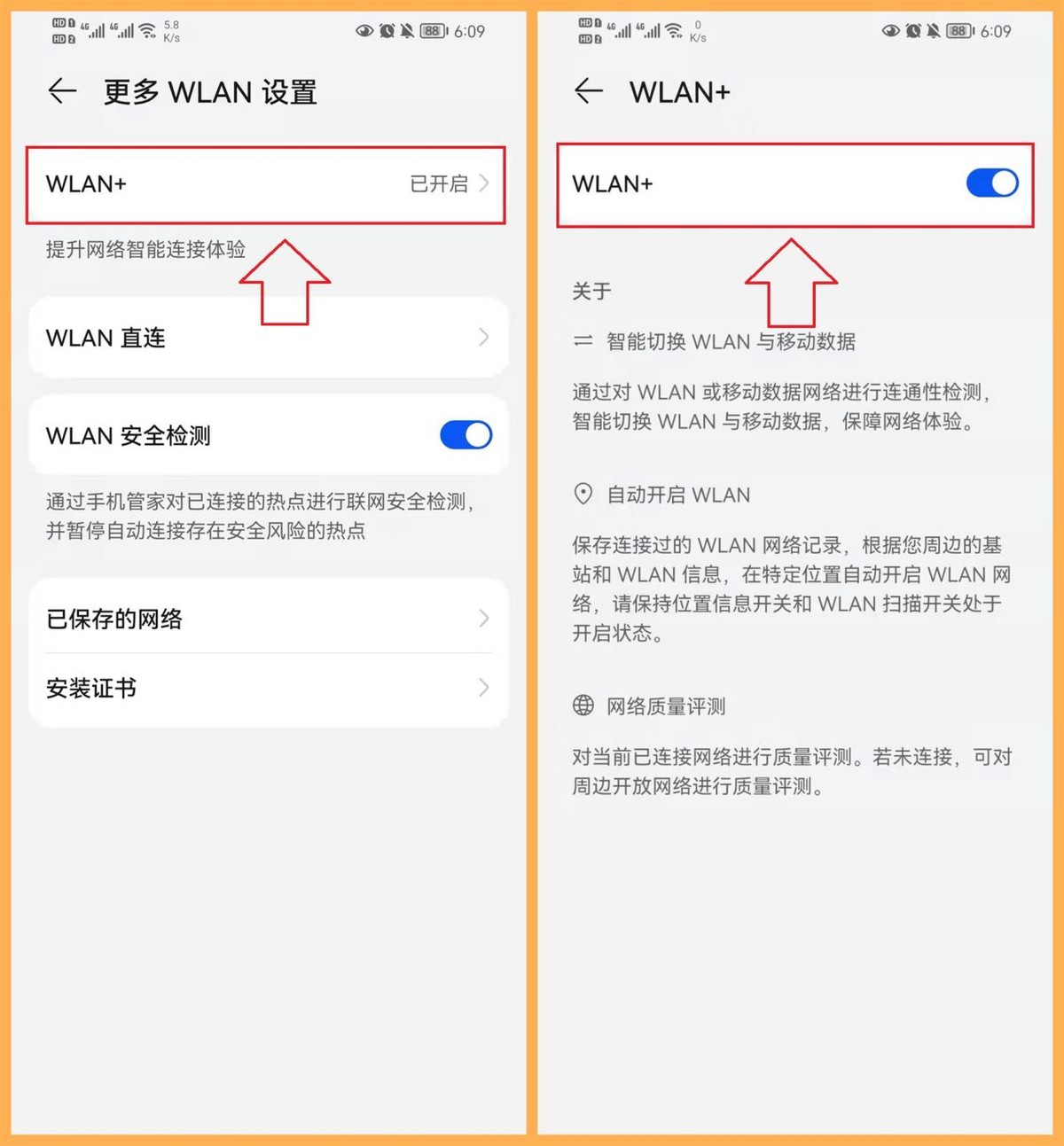 HD 1 HD 2 4G 4G 5.8 K/s 88 6:09

更多 WLAN 设置

WLAN+ 已开启

提升网络智能连接体验

WLAN 直连

WLAN 安全检测

通过手机管家对已连接的热点进行联网安全检测，并暂停自动连接存在安全风险的热点

已保存的网络

安装证书

HD 1 HD 2 4G 4G 0 K/s 88 6:09

WLAN+

WLAN+

关于

智能切换 WLAN 与移动数据

通过对 WLAN 或移动数据网络进行连通性检测，智能切换 WLAN 与移动数据，保障网络体验。

自动开启 WLAN

保存连接过的 WLAN 网络记录，根据您周边的基站和 WLAN 信息，在特定位置自动开启 WLAN 网络，请保持位置信息开关和 WLAN 扫描开关处于开启状态。

网络质量评测

对当前已连接网络进行质量评测。若未连接，可对周边开放网络进行质量评测。